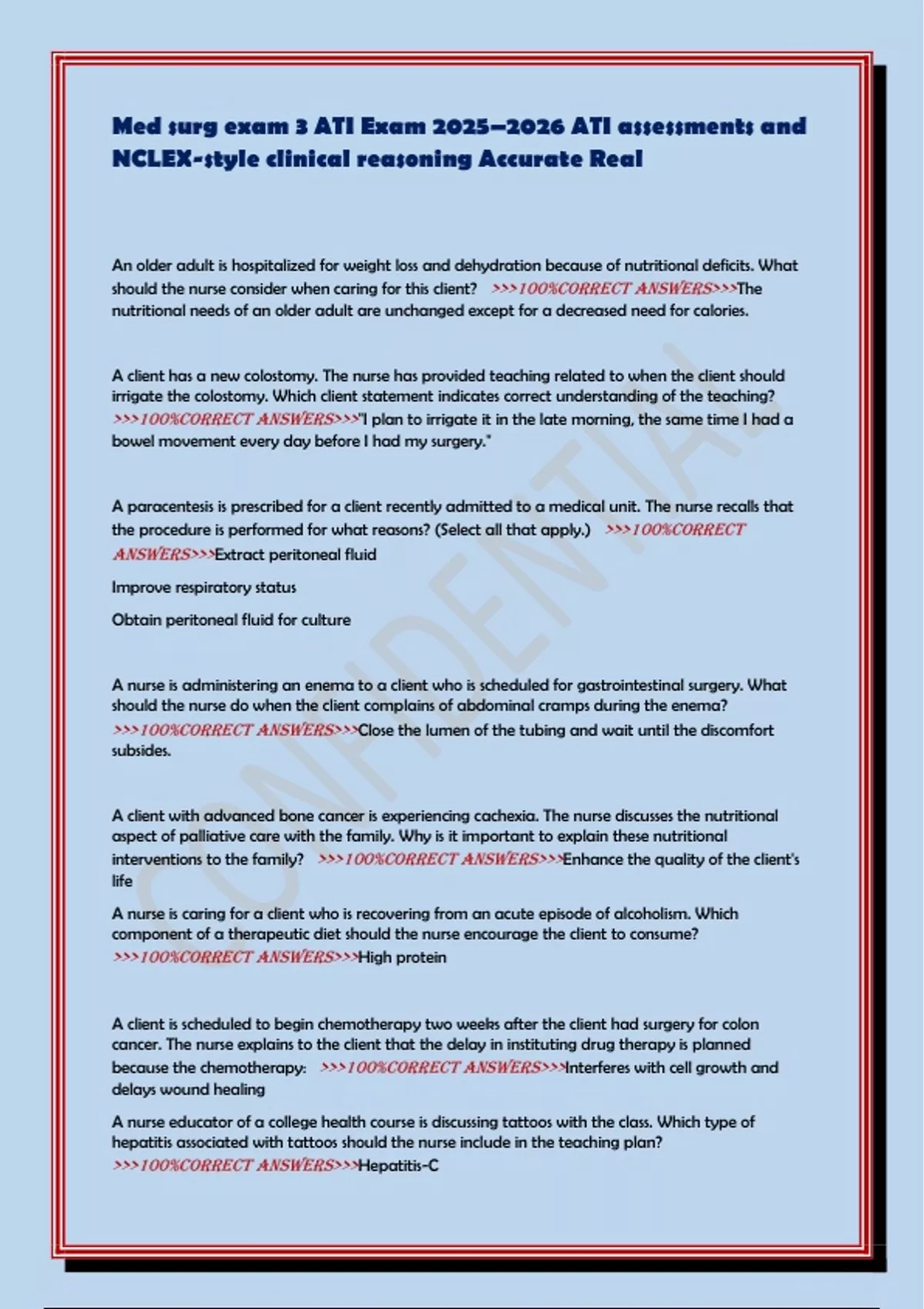 Med surg exam 3 ATI Exam 2025–2026 ATI assessments and NCLEX-style clinical reasoning Accurate Real

An older adult is hospitalized for weight loss and dehydration because of nutritional deficits. What should the nurse consider when caring for this client? >>>100%CORRECT ANSWERS>>>The nutritional needs of an older adult are unchanged except for a decreased need for calories.

A client has a new colostomy. The nurse has provided teaching related to when the client should irrigate the colostomy. Which client statement indicates correct understanding of the teaching? >>>100%CORRECT ANSWERS>>>"I plan to irrigate it in the late morning, the same time I had a bowel movement every day before I had my surgery."

A paracentesis is prescribed for a client recently admitted to a medical unit. The nurse recalls that the procedure is performed for what reasons? (Select all that apply.) >>>100%CORRECT ANSWERS>>>Extract peritoneal fluid

Improve respiratory status

Obtain peritoneal fluid for culture

A nurse is administering an enema to a client who is scheduled for gastrointestinal surgery. What should the nurse do when the client complains of abdominal cramps during the enema? >>>100%CORRECT ANSWERS>>>Close the lumen of the tubing and wait until the discomfort subsides.

A client with advanced bone cancer is experiencing cachexia. The nurse discusses the nutritional aspect of palliative care with the family. Why is it important to explain these nutritional interventions to the family? >>>100%CORRECT ANSWERS>>>Enhance the quality of the client's life

A nurse is caring for a client who is recovering from an acute episode of alcoholism. Which component of a therapeutic diet should the nurse encourage the client to consume? >>>100%CORRECT ANSWERS>>>High protein

A client is scheduled to begin chemotherapy two weeks after the client had surgery for colon cancer. The nurse explains to the client that the delay in instituting drug therapy is planned because the chemotherapy: >>>100%CORRECT ANSWERS>>>Interferes with cell growth and delays wound healing

A nurse educator of a college health course is discussing tattoos with the class. Which type of hepatitis associated with tattoos should the nurse include in the teaching plan? >>>100%CORRECT ANSWERS>>>Hepatitis-C

CONFIDENTIAL